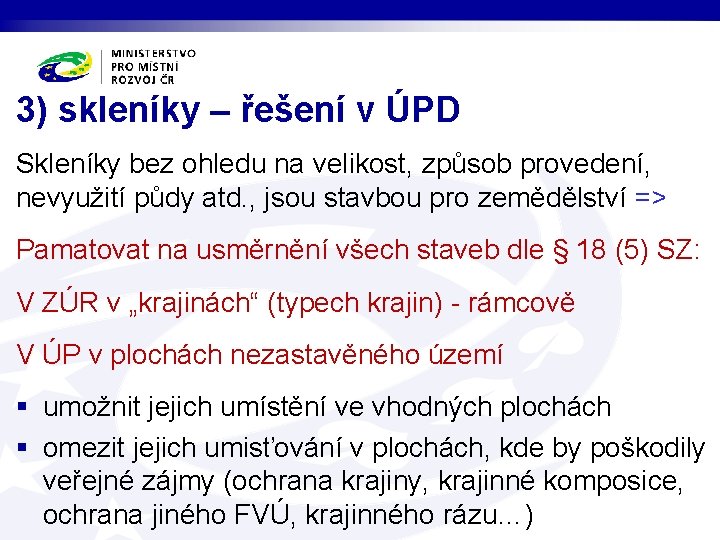 MINISTERSTVO
PRO MÍSTNÍ
ROZVOJ ČR

3) skleníky – řešení v ÚPD

Skleníky bez ohledu na velikost, způsob provedení, nevyužití půdy atd., jsou stavbou pro zemědělství =>

Pamatovat na usměrnění všech staveb dle § 18 (5) SZ:

V ZÚR v „krajinách“ (typech krajin) - rámcově

V ÚP v plochách nezastavěného území

▪ umožnit jejich umístění ve vhodných plochách

▪ omezit jejich umisťování v plochách, kde by poškodily veřejné zájmy (ochrana krajiny, krajinné komposice, ochrana jiného FVÚ, krajinného rázu...)